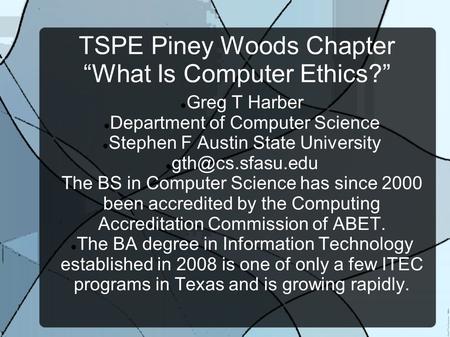 TSPE Piney Woods Chapter
“What Is Computer Ethics?”

Greg T Harber
Department of Computer Science
Stephen F Austin State University
gth@cs.sfasu.edu
The BS in Computer Science has since 2000 been accredited by the Computing Accreditation Commission of ABET.
The BA degree in Information Technology established in 2008 is one of only a few ITEC programs in Texas and is growing rapidly.